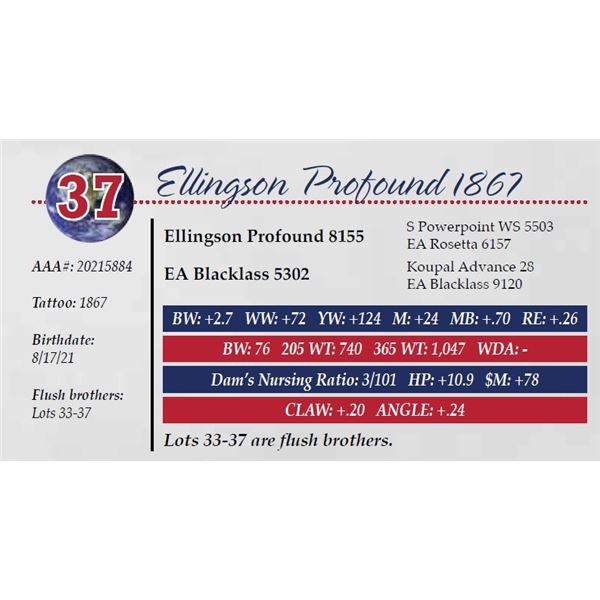 37

Ellingson Profound 1867

AAA#: 20215884

Tattoo: 1867

Birthdate:
8/17/21

Flush brothers:
Lots 33-37

Ellingson Profound 8155

EA Blacklass 5302

S Powerpoint WS 5503
EA Rosetta 6157

Koupal Advance 28
EA Blacklass 9120

BW: +2.7 WW: +72 YW: +124 M: +24 MB: +.70 RE: +.26

BW: 76 205 WT: 740 365 WT: 1,047 WDA: -

Dam's Nursing Ratio: 3/101 HP: +10.9 $M: +78

CLAW: +.20 ANGLE: +.24

Lots 33-37 are flush brothers.